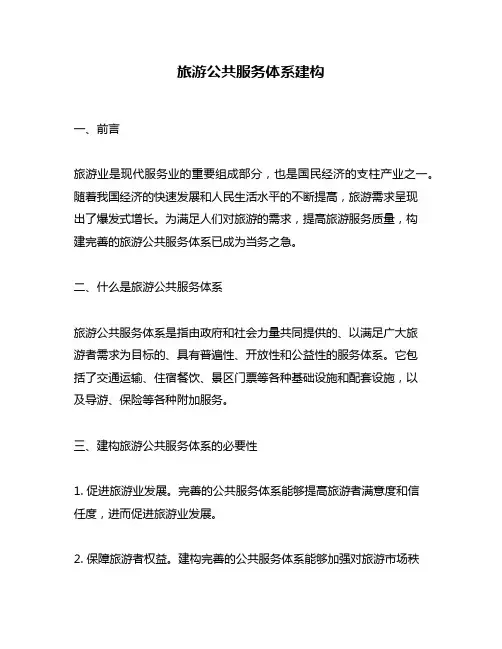 旅游公共服务体系建构

一、前言

旅游业是现代服务业的重要组成部分，也是国民经济的支柱产业之一。随着我国经济的快速发展和人民生活水平的不断提高，旅游需求呈现出了爆发式增长。为满足人们对旅游的需求，提高旅游服务质量，构建完善的旅游公共服务体系已成为当务之急。

二、什么是旅游公共服务体系

旅游公共服务体系是指由政府和社会力量共同提供的、以满足广大旅游者需求为目标的、具有普遍性、开放性和公益性的服务体系。它包括了交通运输、住宿餐饮、景区门票等各种基础设施和配套设施，以及导游、保险等各种附加服务。

三、建构旅游公共服务体系的必要性

1. 促进旅游业发展。完善的公共服务体系能够提高旅游者满意度和信任度，进而促进旅游业发展。

2. 保障旅游者权益。建构完善的公共服务体系能够加强对旅游市场秩